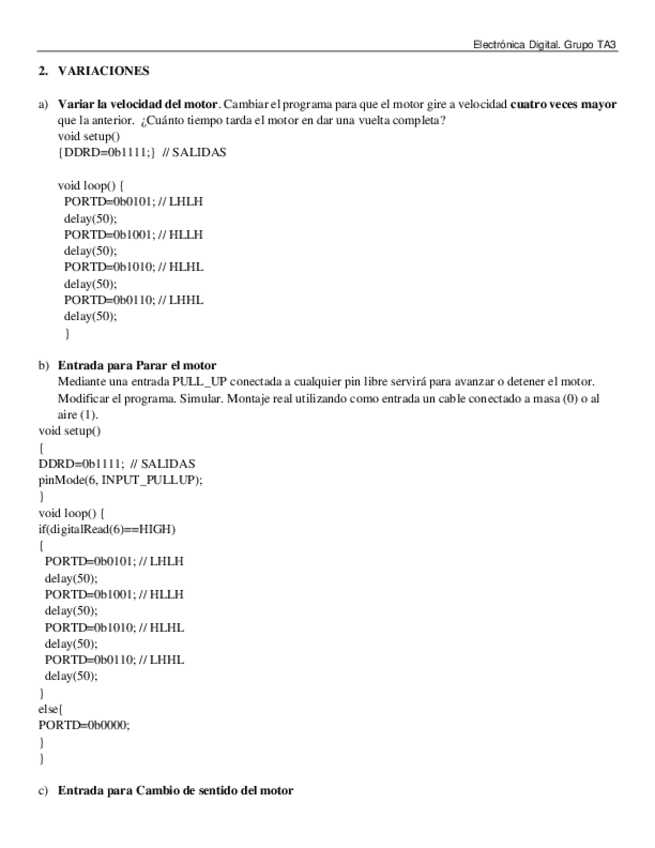 Electrónica Digital. Grupo TA3

2. VARIACIONES

a) Variar la velocidad del motor. Cambiar el programa para que el motor gire a velocidad cuatro veces mayor que la anterior. ¿Cuánto tiempo tarda el motor en dar una vuelta completa?
void setup()
{DDRD=0b1111;} // SALIDAS

void loop() {
PORTD=0b0101; // LHLH
delay(50);
PORTD=0b1001; // HLLH
delay(50);
PORTD=0b1010; // HLHL
delay(50);
PORTD=0b0110; // LHHL
delay(50);
}

b) Entrada para Parar el motor
Mediante una entrada PULL_UP conectada a cualquier pin libre servirá para avanzar o detener el motor. Modificar el programa. Simular. Montaje real utilizando como entrada un cable conectado a masa (0) o al aire (1).
void setup()
{
DDRD=0b1111; // SALIDAS
pinMode(6, INPUT_PULLUP);
}
void loop() {
if(digitalRead(6)==HIGH)
{
PORTD=0b0101; // LHLH
delay(50);
PORTD=0b1001; // HLLH
delay(50);
PORTD=0b1010; // HLHL
delay(50);
PORTD=0b0110; // LHHL
delay(50);
}
else{
PORTD=0b0000;
}
}

c) Entrada para Cambio de sentido del motor